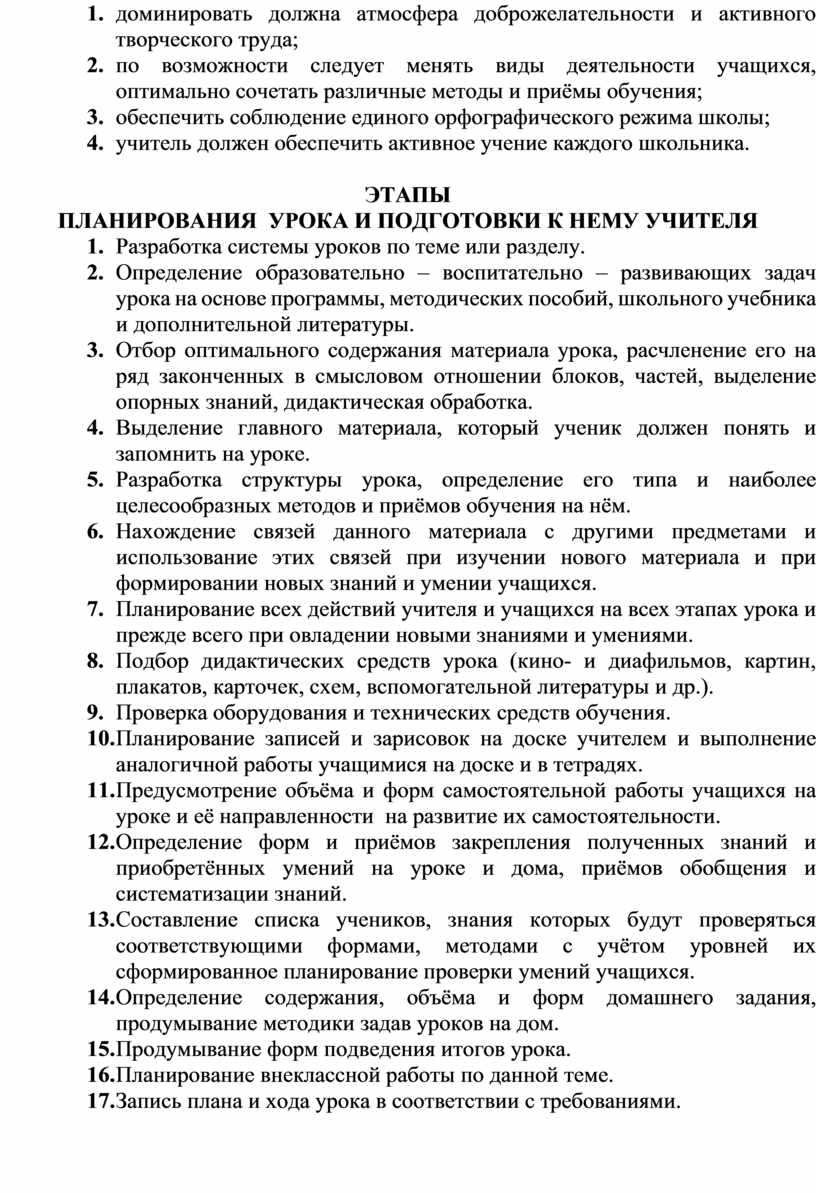 1. доминировать должна атмосфера доброжелательности и активного творческого труда;
2. по возможности следует менять виды деятельности учащихся, оптимально сочетать различные методы и приёмы обучения;
3. обеспечить соблюдение единого орфографического режима школы;
4. учитель должен обеспечить активное учение каждого школьника.

ЭТАПЫ
ПЛАНИРОВАНИЯ УРОКА И ПОДГОТОВКИ К НЕМУ УЧИТЕЛЯ
1. Разработка системы уроков по теме или разделу.
2. Определение образовательно – воспитательно – развивающих задач урока на основе программы, методических пособий, школьного учебника и дополнительной литературы.
3. Отбор оптимального содержания материала урока, расчленение его на ряд законченных в смысловом отношении блоков, частей, выделение опорных знаний, дидактическая обработка.
4. Выделение главного материала, который ученик должен понять и запомнить на уроке.
5. Разработка структуры урока, определение его типа и наиболее целесообразных методов и приёмов обучения на нём.
6. Нахождение связей данного материала с другими предметами и использование этих связей при изучении нового материала и при формировании новых знаний и умении учащихся.
7. Планирование всех действий учителя и учащихся на всех этапах урока и прежде всего при овладении новыми знаниями и умениями.
8. Подбор дидактических средств урока (кино- и диафильмов, картин, плакатов, карточек, схем, вспомогательной литературы и др.).
9. Проверка оборудования и технических средств обучения.
10. Планирование записей и зарисовок на доске учителем и выполнение аналогичной работы учащимися на доске и в тетрадях.
11. Предусмотрение объёма и форм самостоятельной работы учащихся на уроке и её направленности на развитие их самостоятельности.
12. Определение форм и приёмов закрепления полученных знаний и приобретённых умений на уроке и дома, приёмов обобщения и систематизации знаний.
13. Составление списка учеников, знания которых будут проверяться соответствующими формами, методами с учётом уровней их сформированное планирование проверки умений учащихся.
14. Определение содержания, объёма и форм домашнего задания, продумывание методики задав уроков на дом.
15. Продумывание форм подведения итогов урока.
16. Планирование внеклассной работы по данной теме.
17. Запись плана и хода урока в соответствии с требованиями.